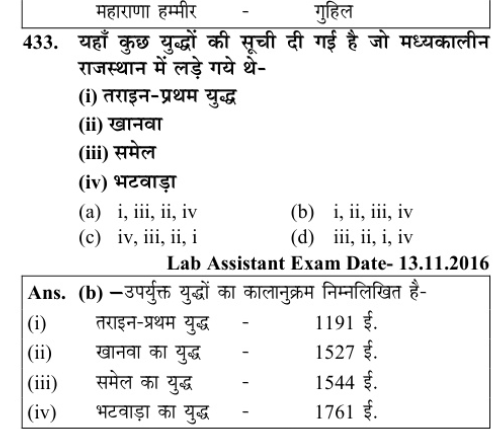 महाराणा हम्मीर - गुहिल

433. यहाँ कुछ युद्धों की सूची दी गई है जो मध्यकालीन राजस्थान में लड़े गये थे-
(i) तराइन-प्रथम युद्ध
(ii) खानवा
(iii) समेल
(iv) भटवाड़ा
(a) i, iii, ii, iv
(b) i, ii, iii, iv
(c) iv, iii, ii, i
(d) iii, ii, i, iv

Lab Assistant Exam Date- 13.11.2016

Ans. (b) –उपर्युक्त युद्धों का कालानुक्रम निम्नलिखित है-
(i) तराइन-प्रथम युद्ध - 1191 ई.
(ii) खानवा का युद्ध - 1527 ई.
(iii) समेल का युद्ध - 1544 ई.
(iv) भटवाड़ा का युद्ध - 1761 ई.